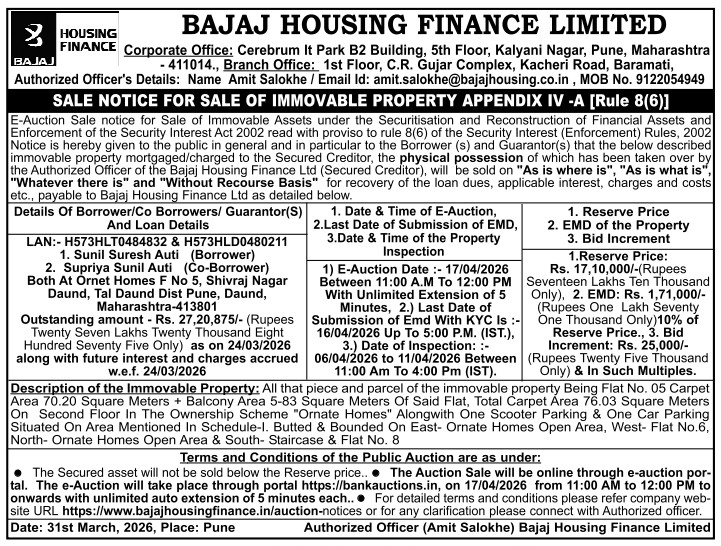 BAJAJ HOUSING FINANCE

BAJAJ HOUSING FINANCE LIMITED

Corporate Office: Cerebrum It Park B2 Building, 5th Floor, Kalyani Nagar, Pune, Maharashtra - 411014., Branch Office: 1st Floor, C.R. Gujar Complex, Kacheri Road, Baramati,
Authorized Officer's Details: Name Amit Salokhe / Email Id: amit.salokhe@bajajhousing.co.in , MOB No. 9122054949

SALE NOTICE FOR SALE OF IMMOVABLE PROPERTY APPENDIX IV -A [Rule 8(6)]

E-Auction Sale notice for Sale of Immovable Assets under the Securitisation and Reconstruction of Financial Assets and Enforcement of the Security Interest Act 2002 read with proviso to rule 8(6) of the Security Interest (Enforcement) Rules, 2002 Notice is hereby given to the public in general and in particular to the Borrower (s) and Guarantor(s) that the below described immovable property mortgaged/charged to the Secured Creditor, the physical possession of which has been taken over by the Authorized Officer of the Bajaj Housing Finance Ltd (Secured Creditor), will be sold on "As is where is", "As is what is", "Whatever there is" and "Without Recourse Basis" for recovery of the loan dues, applicable interest, charges and costs etc., payable to Bajaj Housing Finance Ltd as detailed below.

| Details Of Borrower/Co Borrowers/ Guarantor(S) And Loan Details | 1. Date & Time of E-Auction, 2.Last Date of Submission of EMD, 3.Date & Time of the Property Inspection | 1. Reserve Price 2. EMD of the Property 3. Bid Increment |
|---|---|---|
| LAN:- H573HLT0484832 & H573HLD0480211 1. Sunil Suresh Auti (Borrower) 2. Supriya Sunil Auti (Co-Borrower) Both At Ornet Homes F No 5, Shivraj Nagar Daund, Tal Daund Dist Pune, Daund, Maharashtra-413801 Outstanding amount - Rs. 27,20,875/- (Rupees Twenty Seven Lakhs Twenty Thousand Eight Hundred Seventy Five Only) as on 24/03/2026 along with future interest and charges accrued w.e.f. 24/03/2026 | 1) E-Auction Date :- 17/04/2026 Between 11:00 A.M To 12:00 PM With Unlimited Extension of 5 Minutes, 2.) Last Date of Submission of Emd With KYC Is :- 16/04/2026 Up To 5:00 P.M. (IST.), 3.) Date of Inspection: :- 06/04/2026 to 11/04/2026 Between 11:00 Am To 4:00 Pm (IST). | 1.Reserve Price: Rs. 17,10,000/-(Rupees Seventeen Lakhs Ten Thousand Only), 2. EMD: Rs. 1,71,000/- (Rupees One Lakh Seventy One Thousand Only)10% of Reserve Price., 3. Bid Increment: Rs. 25,000/- (Rupees Twenty Five Thousand Only) & In Such Multiples. |

Description of the Immovable Property: All that piece and parcel of the immovable property Being Flat No. 05 Carpet Area 70.20 Square Meters + Balcony Area 5-83 Square Meters Of Said Flat, Total Carpet Area 76.03 Square Meters On Second Floor In The Ownership Scheme "Ornate Homes" Alongwith One Scooter Parking & One Car Parking Situated On Area Mentioned In Schedule-I. Butted & Bounded On East- Ornate Homes Open Area, West- Flat No.6, North- Ornate Homes Open Area & South- Staircase & Flat No. 8

Terms and Conditions of the Public Auction are as under:

● The Secured asset will not be sold below the Reserve price.. ● The Auction Sale will be online through e-auction portal. The e-Auction will take place through portal https://bankauctions.in, on 17/04/2026 from 11:00 AM to 12:00 PM to onwards with unlimited auto extension of 5 minutes each.. ● For detailed terms and conditions please refer company website URL https://www.bajajhousingfinance.in/auction-notices or for any clarification please connect with Authorized officer.

Date: 31st March, 2026, Place: Pune Authorized Officer (Amit Salokhe) Bajaj Housing Finance Limited